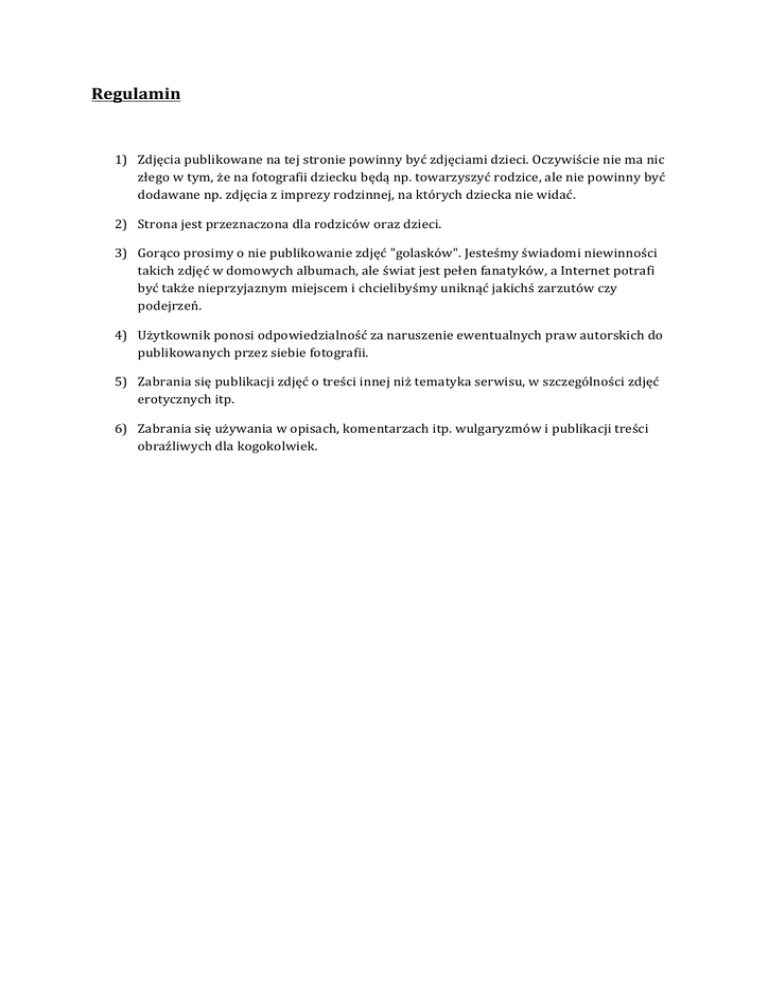 Regulamin

1) Zdjęcia publikowane na tej stronie powinny być zdjęciami dzieci. Oczywiście nie ma nic złego w tym, że na fotografii dziecku będą np. towarzyszyć rodzice, ale nie powinny być dodawane np. zdjęcia z imprezy rodzinnej, na których dziecka nie widać.

2) Strona jest przeznaczona dla rodziców oraz dzieci.

3) Gorąco prosimy o nie publikowanie zdjęć "golasków". Jesteśmy świadomi niewinności takich zdjęć w domowych albumach, ale świat jest pełen fanatyków, a Internet potrafi być także nieprzyjaznym miejscem i chcielibyśmy uniknąć jakichś zarzutów czy podejrzeń.

4) Użytkownik ponosi odpowiedzialność za naruszenie ewentualnych praw autorskich do publikowanych przez siebie fotografii.

5) Zabrania się publikacji zdjęć o treści innej niż tematyka serwisu, w szczególności zdjęć erotycznych itp.

6) Zabrania się używania w opisach, komentarzach itp. wulgaryzmów i publikacji treści obraźliwych dla kogokolwiek.